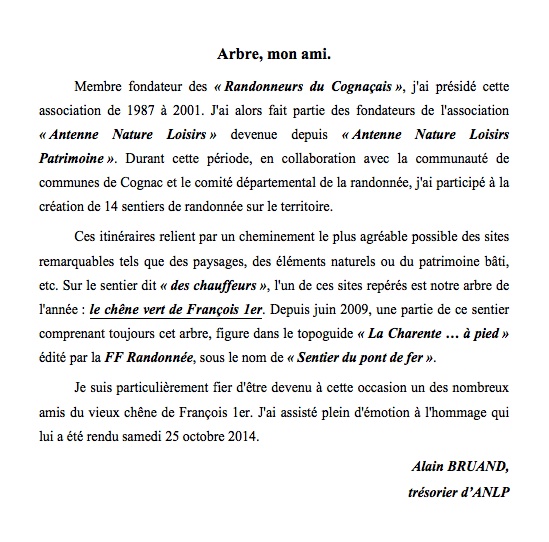 Arbre, mon ami.

Membre fondateur des « Randonneurs du Cognaçais », j'ai présidé cette association de 1987 à 2001. J'ai alors fait partie des fondateurs de l'association « Antenne Nature Loisirs » devenue depuis « Antenne Nature Loisirs Patrimoine ». Durant cette période, en collaboration avec la communauté de communes de Cognac et le comité départemental de la randonnée, j'ai participé à la création de 14 sentiers de randonnée sur le territoire.

Ces itinéraires relient par un cheminement le plus agréable possible des sites remarquables tels que des paysages, des éléments naturels ou du patrimoine bâti, etc. Sur le sentier dit « des chauffeurs », l'un de ces sites repérés est notre arbre de l'année : le chêne vert de François 1er. Depuis juin 2009, une partie de ce sentier comprenant toujours cet arbre, figure dans le topoguide « La Charente … à pied » édité par la FF Randonnée, sous le nom de « Sentier du pont de fer ».

Je suis particulièrement fier d'être devenu à cette occasion un des nombreux amis du vieux chêne de François 1er. J'ai assisté plein d'émotion à l'hommage qui lui a été rendu samedi 25 octobre 2014.

Alain BRUAND,
trésorier d'ANLP